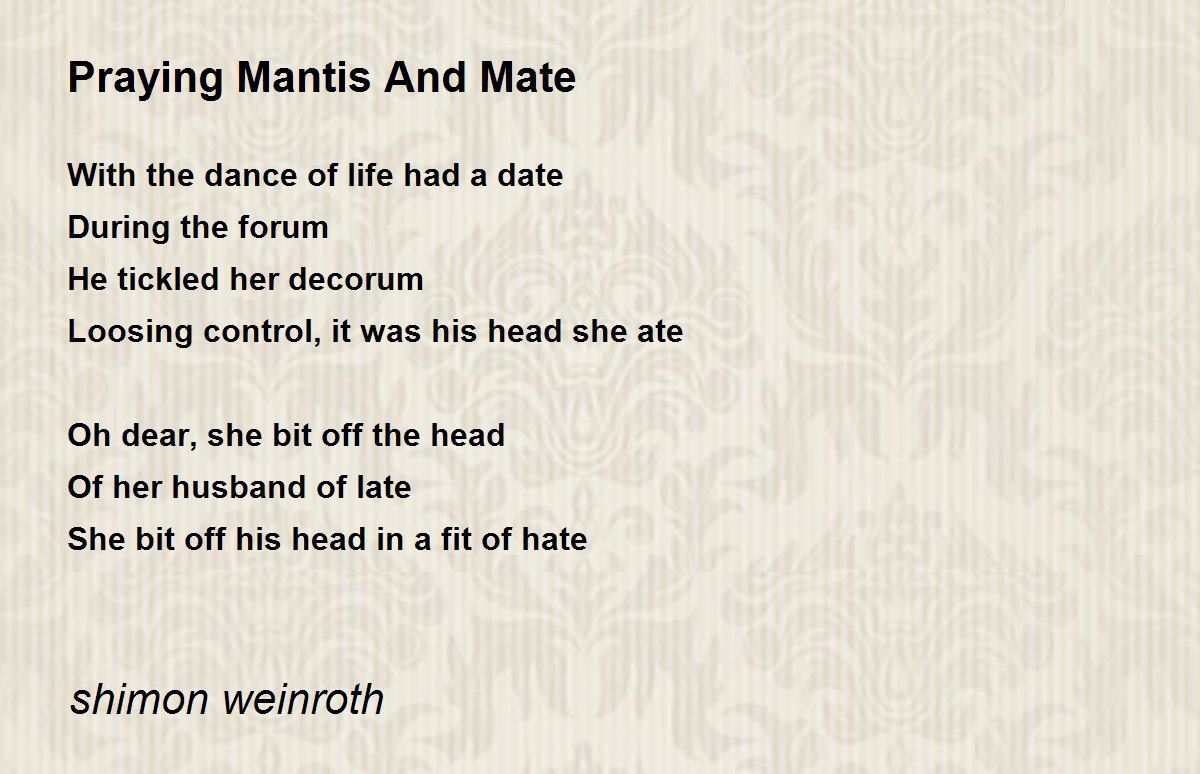 Praying Mantis And Mate

With the dance of life had a date
During the forum
He tickled her decorum
Loosing control, it was his head she ate

Oh dear, she bit off the head
Of her husband of late
She bit off his head in a fit of hate

shimon weinroth